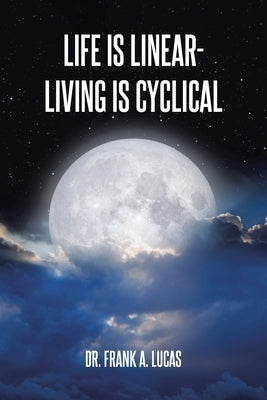 LIFE IS LINEAR-
LIVING IS CYCLICAL

DR. FRANK A. LUCAS